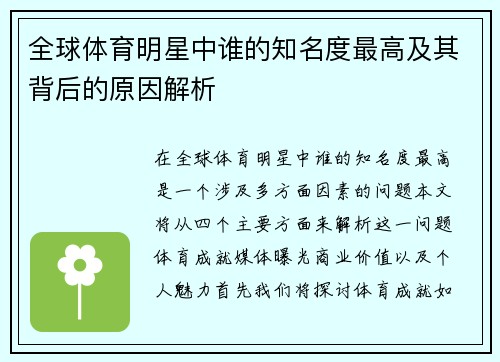 全球体育明星中谁的知名度最高及其背后的原因解析

在全球体育明星中谁的知名度最高是一个涉及多方面因素的问题本文将从四个主要方面来解析这一问题体育成就媒体曝光商业价值以及个人魅力首先我们将探讨体育成就如